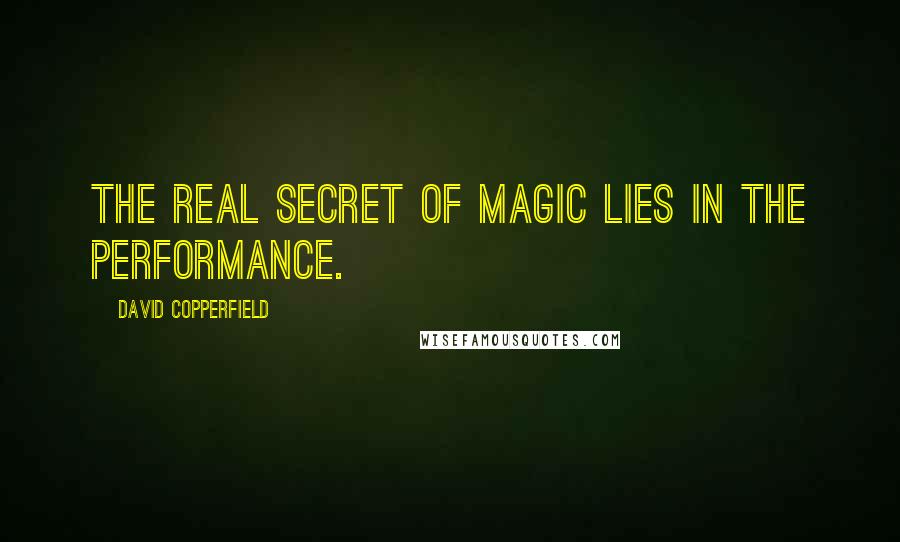 THE REAL SECRET OF MAGIC LIES IN THE PERFORMANCE.

DAVID COPPERFIELD

WISEFAMOUSQUOTES.COM